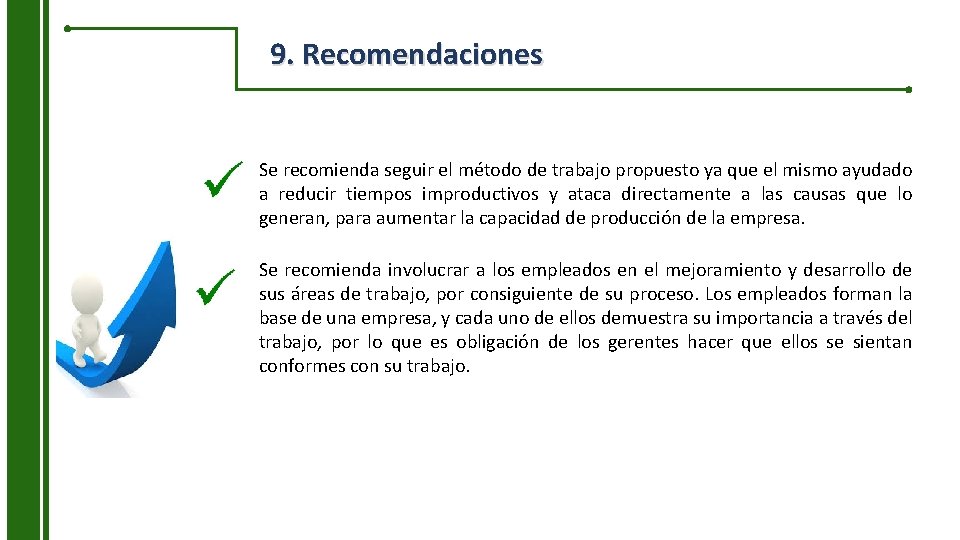 9. Recomendaciones

Se recomienda seguir el método de trabajo propuesto ya que el mismo ayudado a reducir tiempos improductivos y ataca directamente a las causas que lo generan, para aumentar la capacidad de producción de la empresa.

Se recomienda involucrar a los empleados en el mejoramiento y desarrollo de sus áreas de trabajo, por consiguiente de su proceso. Los empleados forman la base de una empresa, y cada uno de ellos demuestra su importancia a través del trabajo, por lo que es obligación de los gerentes hacer que ellos se sientan conformes con su trabajo.